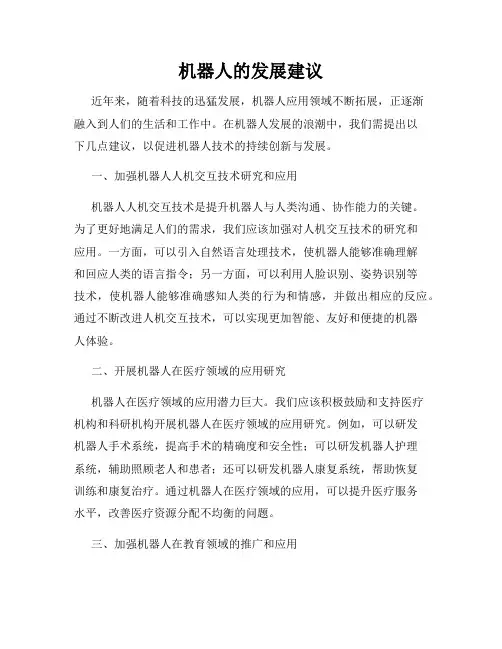 机器人的发展建议

近年来，随着科技的迅猛发展，机器人应用领域不断拓展，正逐渐融入到人们的生活和工作中。在机器人发展的浪潮中，我们需提出以下几点建议，以促进机器人技术的持续创新与发展。

一、加强机器人人机交互技术研究和应用

机器人人机交互技术是提升机器人与人类沟通、协作能力的关键。为了更好地满足人们的需求，我们应该加强对人机交互技术的研究和应用。一方面，可以引入自然语言处理技术，使机器人能够准确理解和回应人类的语言指令；另一方面，可以利用人脸识别、姿势识别等技术，使机器人能够准确感知人类的行为和情感，并做出相应的反应。通过不断改进人机交互技术，可以实现更加智能、友好和便捷的机器人体验。

二、开展机器人在医疗领域的应用研究

机器人在医疗领域的应用潜力巨大。我们应该积极鼓励和支持医疗机构和科研机构开展机器人在医疗领域的应用研究。例如，可以研发机器人手术系统，提高手术的精确度和安全性；可以研发机器人护理系统，辅助照顾老人和患者；还可以研发机器人康复系统，帮助恢复训练和康复治疗。通过机器人在医疗领域的应用，可以提升医疗服务水平，改善医疗资源分配不均衡的问题。

三、加强机器人在教育领域的推广和应用